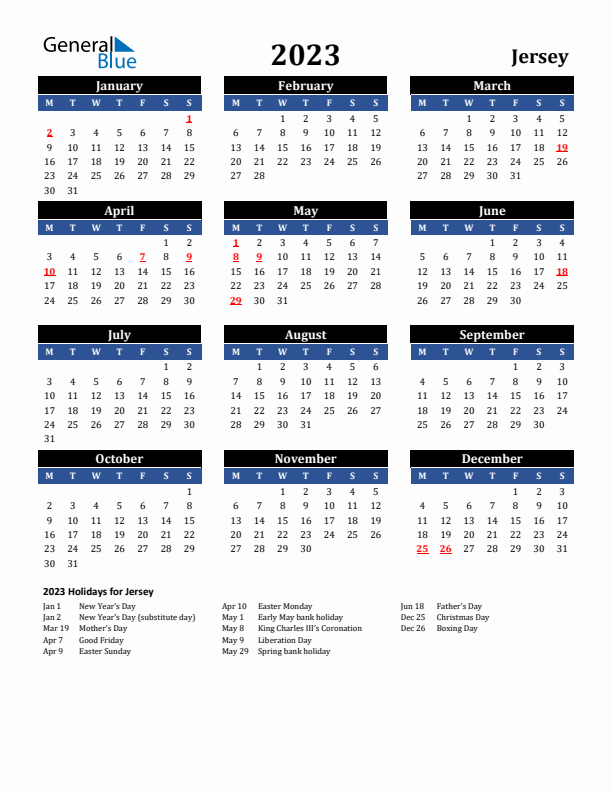 General Blue

2023

Jersey

January

| M | T | W | T | F | S | S |
|---|---|---|---|---|---|---|
| | | | | | | 1 |
| 2 | 3 | 4 | 5 | 6 | 7 | 8 |
| 9 | 10 | 11 | 12 | 13 | 14 | 15 |
| 16 | 17 | 18 | 19 | 20 | 21 | 22 |
| 23 | 24 | 25 | 26 | 27 | 28 | 29 |
| 30 | 31 | | | | | |

February

| M | T | W | T | F | S | S |
|---|---|---|---|---|---|---|
| | | 1 | 2 | 3 | 4 | 5 |
| 6 | 7 | 8 | 9 | 10 | 11 | 12 |
| 13 | 14 | 15 | 16 | 17 | 18 | 19 |
| 20 | 21 | 22 | 23 | 24 | 25 | 26 |
| 27 | 28 | | | | | |

March

| M | T | W | T | F | S | S |
|---|---|---|---|---|---|---|
| | | 1 | 2 | 3 | 4 | 5 |
| 6 | 7 | 8 | 9 | 10 | 11 | 12 |
| 13 | 14 | 15 | 16 | 17 | 18 | 19 |
| 20 | 21 | 22 | 23 | 24 | 25 | 26 |
| 27 | 28 | 29 | 30 | 31 | | |

April

| M | T | W | T | F | S | S |
|---|---|---|---|---|---|---|
| | | | | | 1 | 2 |
| 3 | 4 | 5 | 6 | 7 | 8 | 9 |
| 10 | 11 | 12 | 13 | 14 | 15 | 16 |
| 17 | 18 | 19 | 20 | 21 | 22 | 23 |
| 24 | 25 | 26 | 27 | 28 | 29 | 30 |

May

| M | T | W | T | F | S | S |
|---|---|---|---|---|---|---|
| 1 | 2 | 3 | 4 | 5 | 6 | 7 |
| 8 | 9 | 10 | 11 | 12 | 13 | 14 |
| 15 | 16 | 17 | 18 | 19 | 20 | 21 |
| 22 | 23 | 24 | 25 | 26 | 27 | 28 |
| 29 | 30 | 31 | | | | |

June

| M | T | W | T | F | S | S |
|---|---|---|---|---|---|---|
| | | | 1 | 2 | 3 | 4 |
| 5 | 6 | 7 | 8 | 9 | 10 | 11 |
| 12 | 13 | 14 | 15 | 16 | 17 | 18 |
| 19 | 20 | 21 | 22 | 23 | 24 | 25 |
| 26 | 27 | 28 | 29 | 30 | | |

July

| M | T | W | T | F | S | S |
|---|---|---|---|---|---|---|
| | | | | | 1 | 2 |
| 3 | 4 | 5 | 6 | 7 | 8 | 9 |
| 10 | 11 | 12 | 13 | 14 | 15 | 16 |
| 17 | 18 | 19 | 20 | 21 | 22 | 23 |
| 24 | 25 | 26 | 27 | 28 | 29 | 30 |
| 31 | | | | | | |

August

| M | T | W | T | F | S | S |
|---|---|---|---|---|---|---|
| | 1 | 2 | 3 | 4 | 5 | 6 |
| 7 | 8 | 9 | 10 | 11 | 12 | 13 |
| 14 | 15 | 16 | 17 | 18 | 19 | 20 |
| 21 | 22 | 23 | 24 | 25 | 26 | 27 |
| 28 | 29 | 30 | 31 | | | |

September

| M | T | W | T | F | S | S |
|---|---|---|---|---|---|---|
| | | | | 1 | 2 | 3 |
| 4 | 5 | 6 | 7 | 8 | 9 | 10 |
| 11 | 12 | 13 | 14 | 15 | 16 | 17 |
| 18 | 19 | 20 | 21 | 22 | 23 | 24 |
| 25 | 26 | 27 | 28 | 29 | 30 | |

October

| M | T | W | T | F | S | S |
|---|---|---|---|---|---|---|
| | | | | | | 1 |
| 2 | 3 | 4 | 5 | 6 | 7 | 8 |
| 9 | 10 | 11 | 12 | 13 | 14 | 15 |
| 16 | 17 | 18 | 19 | 20 | 21 | 22 |
| 23 | 24 | 25 | 26 | 27 | 28 | 29 |
| 30 | 31 | | | | | |

November

| M | T | W | T | F | S | S |
|---|---|---|---|---|---|---|
| | | 1 | 2 | 3 | 4 | 5 |
| 6 | 7 | 8 | 9 | 10 | 11 | 12 |
| 13 | 14 | 15 | 16 | 17 | 18 | 19 |
| 20 | 21 | 22 | 23 | 24 | 25 | 26 |
| 27 | 28 | 29 | 30 | | | |

December

| M | T | W | T | F | S | S |
|---|---|---|---|---|---|---|
| | | | | 1 | 2 | 3 |
| 4 | 5 | 6 | 7 | 8 | 9 | 10 |
| 11 | 12 | 13 | 14 | 15 | 16 | 17 |
| 18 | 19 | 20 | 21 | 22 | 23 | 24 |
| 25 | 26 | 27 | 28 | 29 | 30 | 31 |

2023 Holidays for Jersey

Jan 1 New Year's Day
Jan 2 New Year's Day (substitute day)
Mar 19 Mother's Day
Apr 7 Good Friday
Apr 9 Easter Sunday

Apr 10 Easter Monday
May 1 Early May bank holiday
May 8 King Charles III's Coronation
May 9 Liberation Day
May 29 Spring bank holiday

Jun 18 Father's Day
Dec 25 Christmas Day
Dec 26 Boxing Day